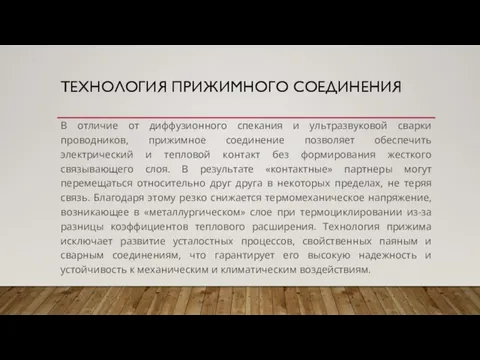 ТЕХНОЛОГИЯ ПРИЖИМНОГО СОЕДИНЕНИЯ

В отличие от диффузионного спекания и ультразвуковой сварки проводников, прижимное соединение позволяет обеспечить электрический и тепловой контакт без формирования жесткого связывающего слоя. В результате «контактные» партнеры могут перемещаться относительно друг друга в некоторых пределах, не теряя связь. Благодаря этому резко снижается термомеханическое напряжение, возникающее в «металлургическом» слое при термоциклировании из-за разницы коэффициентов теплового расширения. Технология прижима исключает развитие усталостных процессов, свойственных паяным и сварным соединениям, что гарантирует его высокую надежность и устойчивость к механическим и климатическим воздействиям.